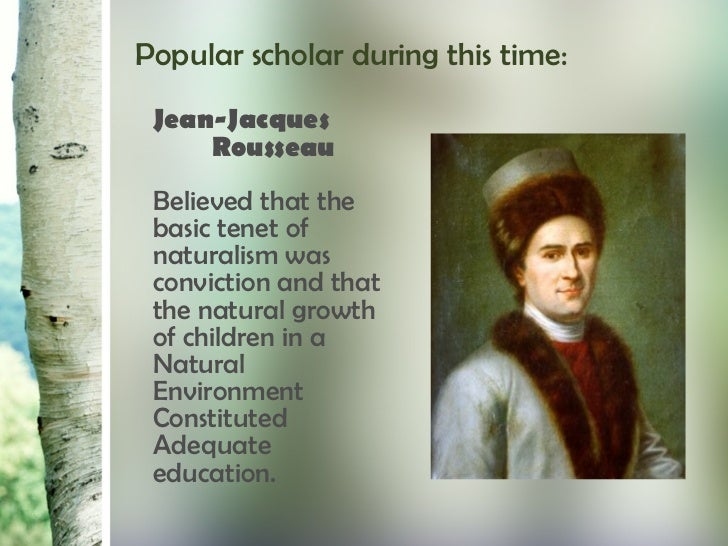 Popular scholar during this time:

Jean-Jacques Rousseau

Believed that the basic tenet of naturalism was conviction and that the natural growth of children in a Natural Environment Constituted Adequate education.